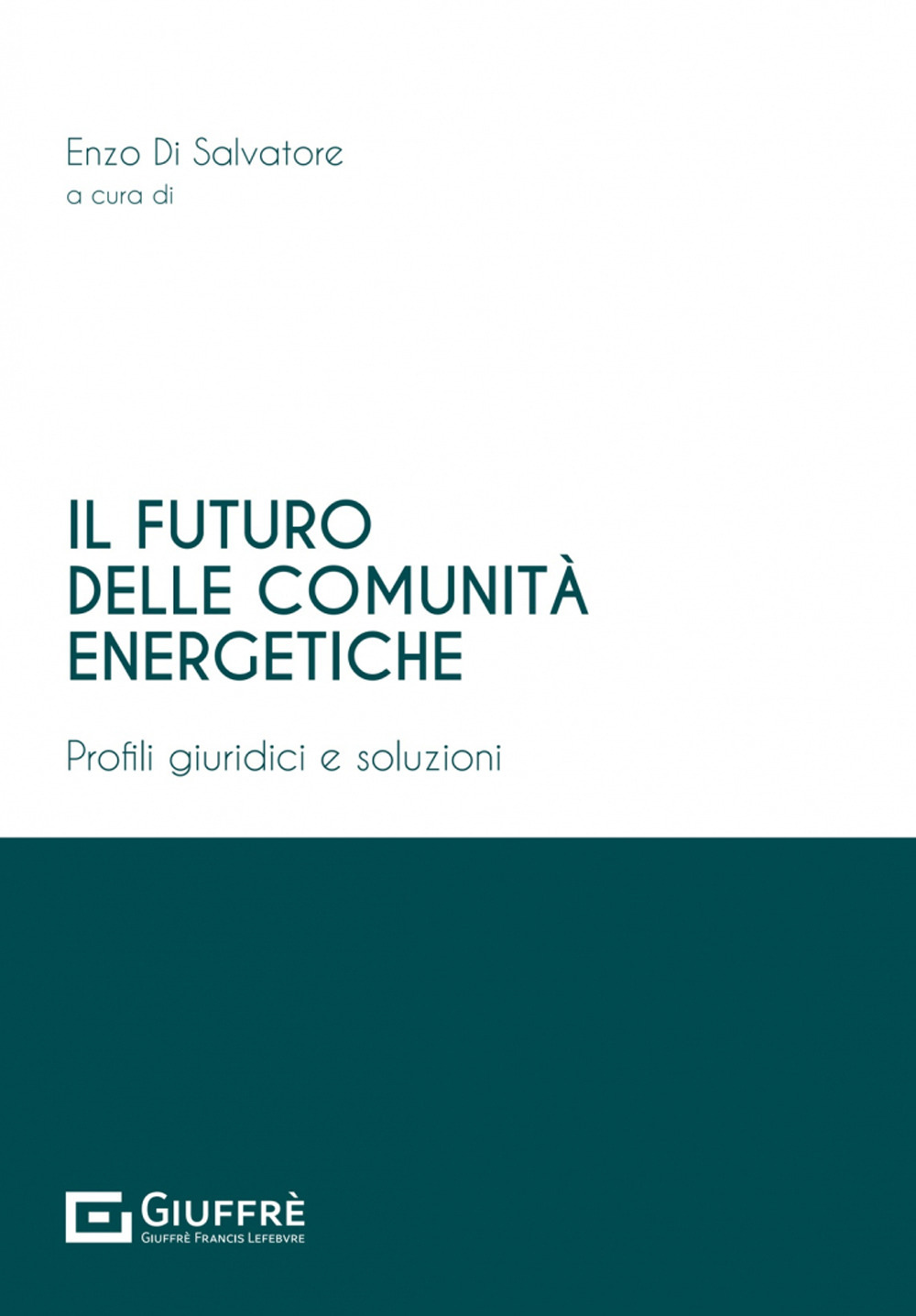 Enzo Di Salvatore
a cura di

IL FUTURO
DELLE COMUNITÀ
ENERGETICHE

Profili giuridici e soluzioni

GIUFFRÈ
GIUFFRÈ FRANCIS LEFEBVRE